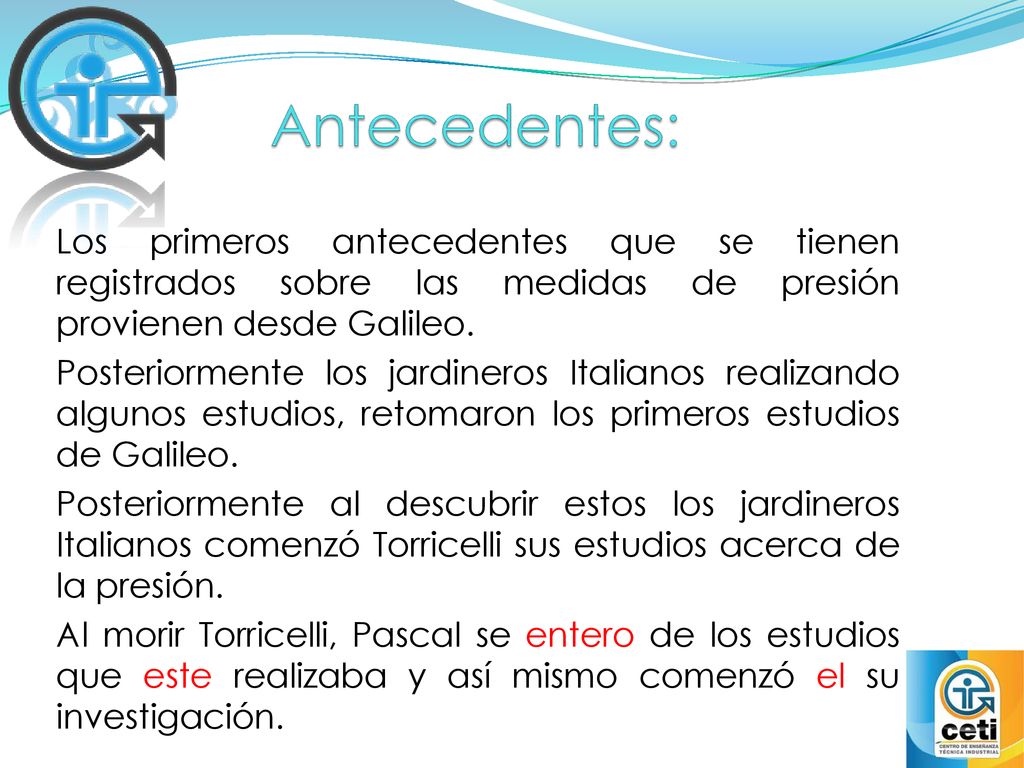 Antecedentes:

Los primeros antecedentes que se tienen registrados sobre las medidas de presión provienen desde Galileo.

Posteriormente los jardineros Italianos realizando algunos estudios, retomaron los primeros estudios de Galileo.

Posteriormente al descubrir estos los jardineros Italianos comenzó Torricelli sus estudios acerca de la presión.

Al morir Torricelli, Pascal se entero de los estudios que este realizaba y así mismo comenzó el su investigación.

ceti
CENTRO DE ENSEÑANZA TÉCNICA INDUSTRIAL